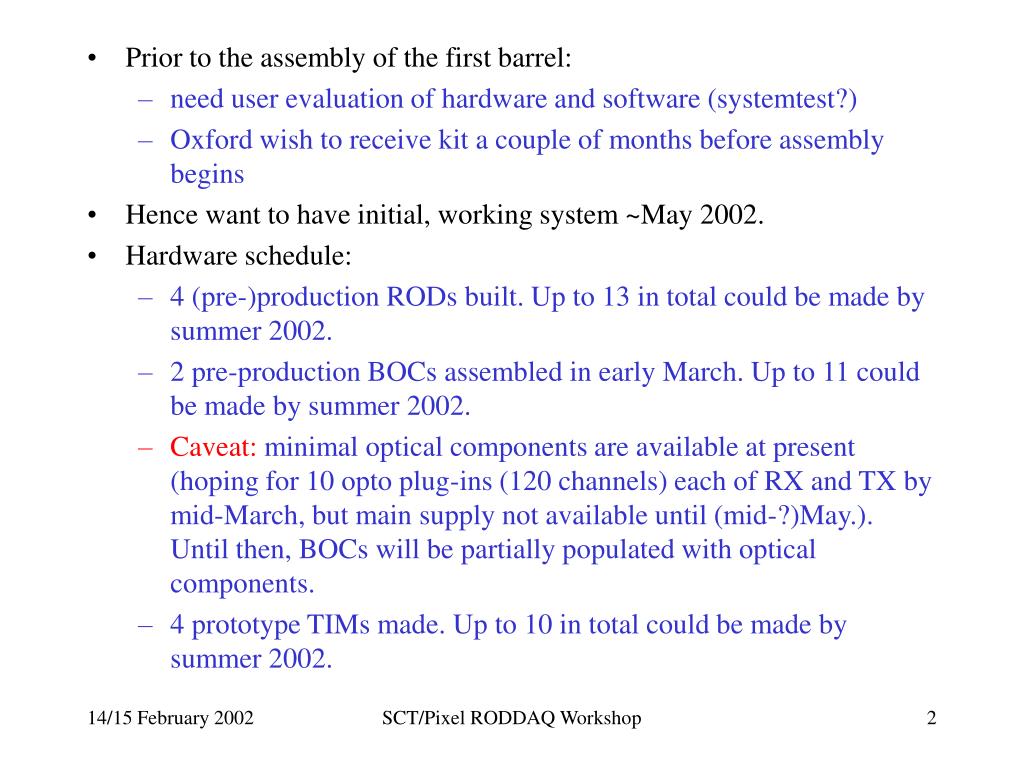 • Prior to the assembly of the first barrel:
– need user evaluation of hardware and software (systemtest?)
– Oxford wish to receive kit a couple of months before assembly begins
• Hence want to have initial, working system ~May 2002.
• Hardware schedule:
– 4 (pre-)production RODs built. Up to 13 in total could be made by summer 2002.
– 2 pre-production BOCs assembled in early March. Up to 11 could be made by summer 2002.
– Caveat: minimal optical components are available at present (hoping for 10 opto plug-ins (120 channels) each of RX and TX by mid-March, but main supply not available until (mid-?)May.). Until then, BOCs will be partially populated with optical components.
– 4 prototype TIMs made. Up to 10 in total could be made by summer 2002.

14/15 February 2002 SCT/Pixel RODDAQ Workshop 2